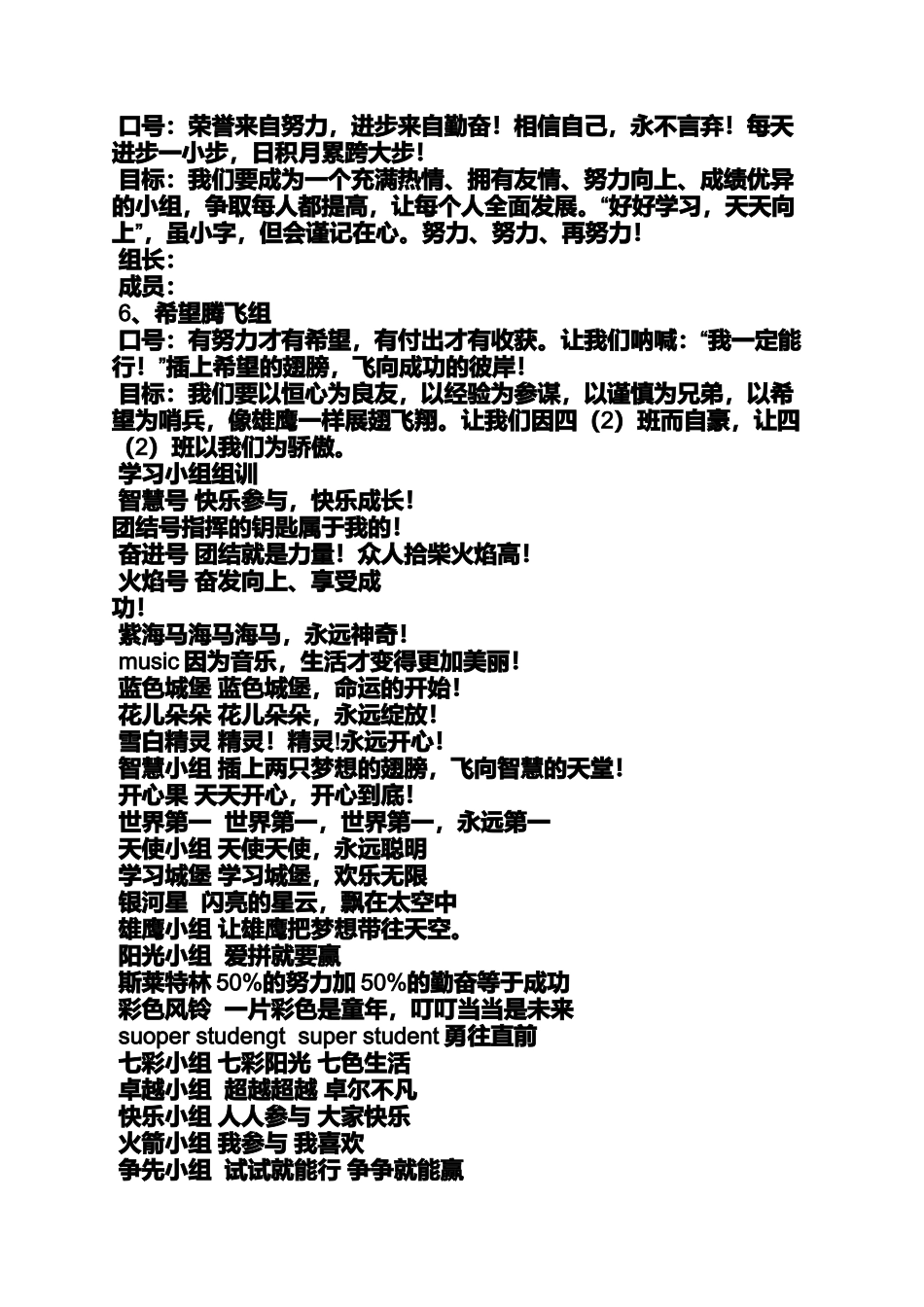 口号：荣誉来自努力，进步来自勤奋！相信自己，永不言弃！每天进步一小步，日积月累跨大步！
目标：我们要成为一个充满热情、拥有友情、努力向上、成绩优异的小组，争取每人都提高，让每个人全面发展。“好好学习，天天向上”，虽小字，但会谨记在心。努力、努力、再努力！
组长：
成员：
6、希望腾飞组
口号：有努力才有希望，有付出才有收获。让我们呐喊：“我一定能行！”插上希望的翅膀，飞向成功的彼岸！
目标：我们要以恒心为良友，以经验为参谋，以谨慎为兄弟，以希望为哨兵，像雄鹰一样展翅飞翔。让我们因四（2）班而自豪，让四（2）班以我们为骄傲。
学习小组组训
智慧号 快乐参与，快乐成长！
团结号指挥的钥匙属于我的！
奋进号 团结就是力量！众人拾柴火焰高！
火焰号 奋发向上、享受成功！
紫海马海马海马，永远神奇！
music 因为音乐，生活才变得更加美丽！
蓝色城堡 蓝色城堡，命运的开始！
花儿朵朵 花儿朵朵，永远绽放！
雪白精灵 精灵！精灵!永远开心！
智慧小组 插上两只梦想的翅膀，飞向智慧的天堂！
开心果 天天开心，开心到底！
世界第一 世界第一，世界第一，永远第一
天使小组 天使天使，永远聪明
学习城堡 学习城堡，欢乐无限
银河星 闪亮的星云，飘在太空中
雄鹰小组 让雄鹰把梦想带往天空。
阳光小组 爱拼就要赢
斯莱特林 50%的努力加 50%的勤奋等于成功
彩色风铃 一片彩色是童年，叮叮当当是未来
suoper studengt super student 勇往直前
七彩小组 七彩阳光 七色生活
卓越小组 超越超越 卓尔不凡
快乐小组 人人参与 大家快乐
火箭小组 我参与 我喜欢
争先小组 试试就能行 争争就能赢